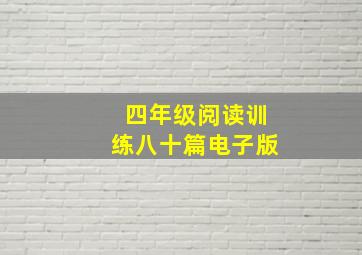 四年级阅读训练八十篇电子版